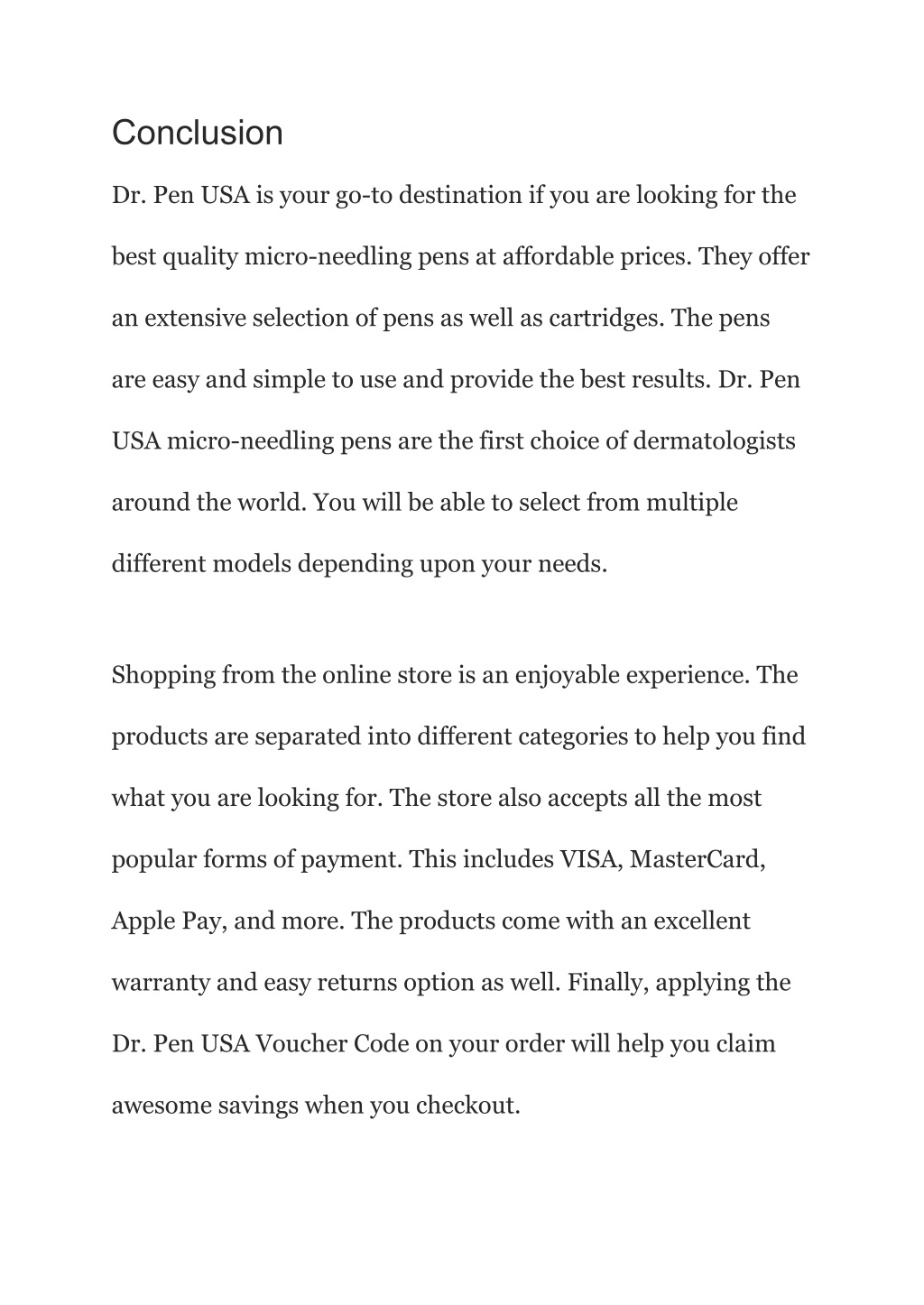 Conclusion

Dr. Pen USA is your go-to destination if you are looking for the best quality micro-needling pens at affordable prices. They offer an extensive selection of pens as well as cartridges. The pens are easy and simple to use and provide the best results. Dr. Pen USA micro-needling pens are the first choice of dermatologists around the world. You will be able to select from multiple different models depending upon your needs.

Shopping from the online store is an enjoyable experience. The products are separated into different categories to help you find what you are looking for. The store also accepts all the most popular forms of payment. This includes VISA, MasterCard, Apple Pay, and more. The products come with an excellent warranty and easy returns option as well. Finally, applying the Dr. Pen USA Voucher Code on your order will help you claim awesome savings when you checkout.